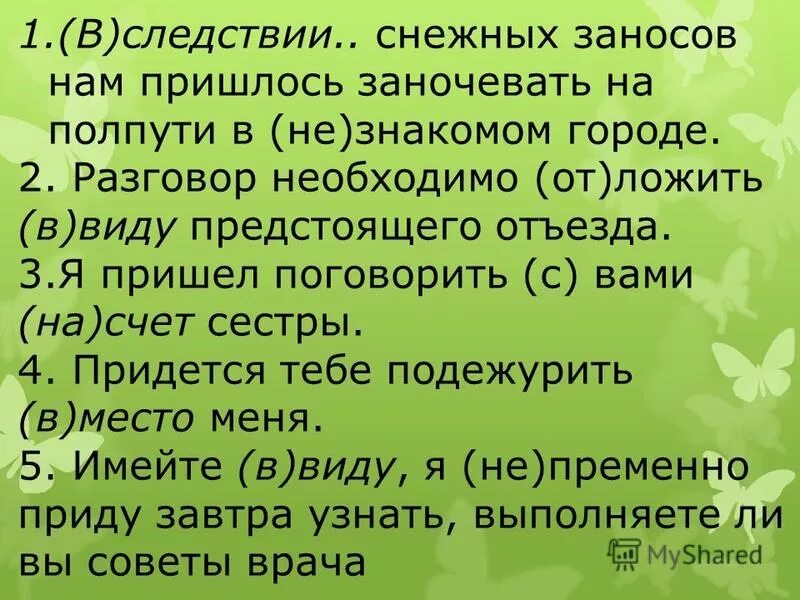 1.(В)следствии.. снежных заносов нам пришлось заночевать на полпути в (не)знакомом городе.
2. Разговор необходимо (от)ложить (в)виду предстоящего отъезда.
3.Я пришел поговорить (с) вами (на)счет сестры.
4. Придется тебе подежурить (в)место меня.
5. Имейте (в)виду, я (не)пременно приду завтра узнать, выполняете ли вы советы врача

MyShared